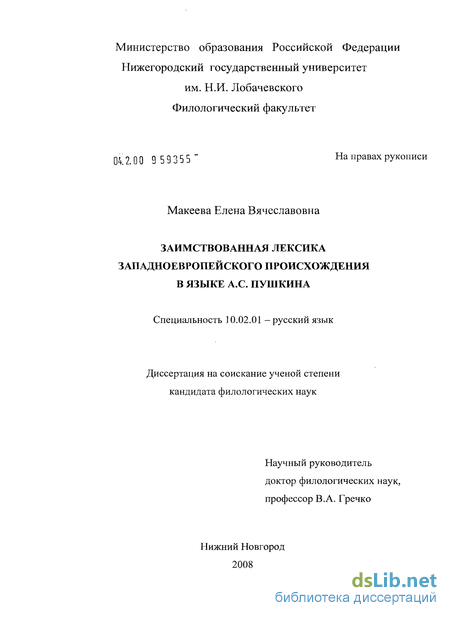 Министерство образования Российской Федерации
Нижегородский государственный университет
им. Н.И. Лобачевского
Филологический факультет

04.2.00 959355 -

На правах рукописи

Макеева Елена Вячеславовна

ЗАИМСТВОВАННАЯ ЛЕКСИКА
ЗАПАДНОЕВРОПЕЙСКОГО ПРОИСХОЖДЕНИЯ
В ЯЗЫКЕ А.С. ПУШКИНА

Специальность 10.02.01 – русский язык

Диссертация на соискание ученой степени
кандидата филологических наук

Научный руководитель
доктор филологических наук,
профессор В.А. Гречко

Нижний Новгород
2008

dsLib.net
библиотека диссертаций